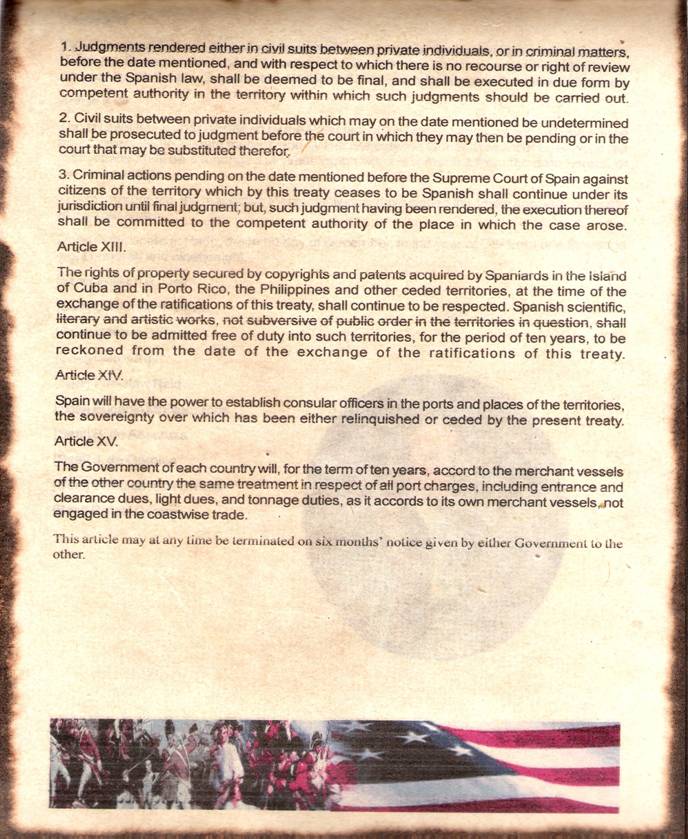 1. Judgments rendered either in civil suits between private individuals, or in criminal matters, before the date mentioned, and with respect to which there is no recourse or right of review under the Spanish law, shall be deemed to be final, and shall be executed in due form by competent authority in the territory within which such judgments should be carried out.

2. Civil suits between private individuals which may on the date mentioned be undetermined shall be prosecuted to judgment before the court in which they may then be pending or in the court that may be substituted therefor.

3. Criminal actions pending on the date mentioned before the Supreme Court of Spain against citizens of the territory which by this treaty ceases to be Spanish shall continue under its jurisdiction until final judgment; but, such judgment having been rendered, the execution thereof shall be committed to the competent authority of the place in which the case arose.

Article XIII.

The rights of property secured by copyrights and patents acquired by Spaniards in the Island of Cuba and in Porto Rico, the Philippines and other ceded territories, at the time of the exchange of the ratifications of this treaty, shall continue to be respected. Spanish scientific, literary and artistic works, not subversive of public order in the territories in question, shall continue to be admitted free of duty into such territories, for the period of ten years, to be reckoned from the date of the exchange of the ratifications of this treaty.

Article XIV.

Spain will have the power to establish consular officers in the ports and places of the territories, the sovereignty over which has been either relinquished or ceded by the present treaty.

Article XV.

The Government of each country will, for the term of ten years, accord to the merchant vessels of the other country the same treatment in respect of all port charges, including entrance and clearance dues, light dues, and tonnage duties, as it accords to its own merchant vessels, not engaged in the coastwise trade.

This article may at any time be terminated on six months' notice given by either Government to the other.